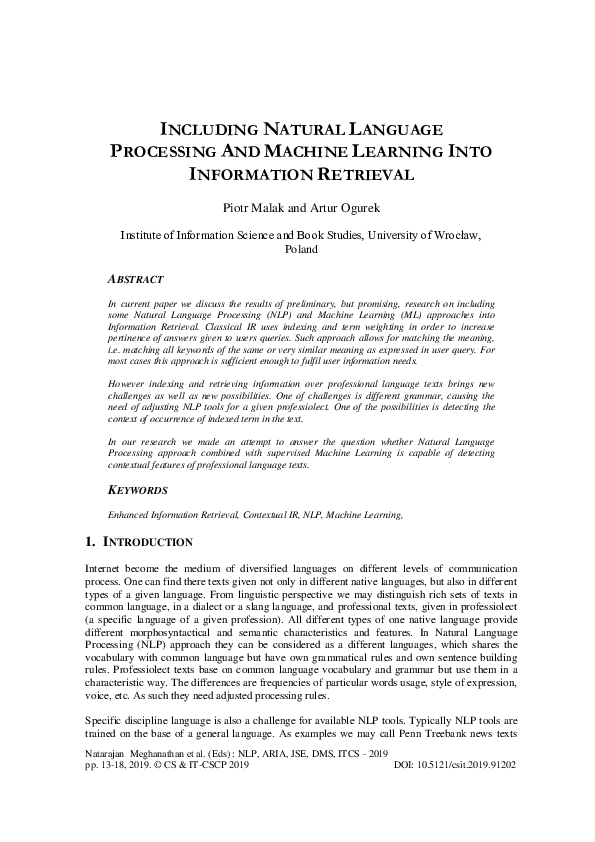 INCLUDING NATURAL LANGUAGE PROCESSING AND MACHINE LEARNING INTO INFORMATION RETRIEVAL

Piotr Malak and Artur Ogurek

Institute of Information Science and Book Studies, University of Wrocław, Poland

ABSTRACT

In current paper we discuss the results of preliminary, but promising, research on including some Natural Language Processing (NLP) and Machine Learning (ML) approaches into Information Retrieval. Classical IR uses indexing and term weighting in order to increase pertinence of answers given to users queries. Such approach allows for matching the meaning, i.e. matching all keywords of the same or very similar meaning as expressed in user query. For most cases this approach is sufficient enough to fulfil user information needs.

However indexing and retrieving information over professional language texts brings new challenges as well as new possibilities. One of challenges is different grammar, causing the need of adjusting NLP tools for a given professiolect. One of the possibilities is detecting the context of occurrence of indexed term in the text.

In our research we made an attempt to answer the question whether Natural Language Processing approach combined with supervised Machine Learning is capable of detecting contextual features of professional language texts.

KEYWORDS

Enhanced Information Retrieval, Contextual IR, NLP, Machine Learning,

1. INTRODUCTION

Internet become the medium of diversified languages on different levels of communication process. One can find there texts given not only in different native languages, but also in different types of a given language. From linguistic perspective we may distinguish rich sets of texts in common language, in a dialect or a slang language, and professional texts, given in professiolect (a specific language of a given profession). All different types of one native language provide different morphosyntactical and semantic characteristics and features. In Natural Language Processing (NLP) approach they can be considered as a different languages, which shares the vocabulary with common language but have own grammatical rules and own sentence building rules. Professiolect texts base on common language vocabulary and grammar but use them in a characteristic way. The differences are frequencies of particular words usage, style of expression, voice, etc. As such they need adjusted processing rules.

Specific discipline language is also a challenge for available NLP tools. Typically NLP tools are trained on the base of a general language. As examples we may call Penn Treebank news texts

Natarajan Meghanathan et al. (Eds) : NLP, ARIA, JSE, DMS, ITCS - 2019
pp. 13-18, 2019. © CS & IT-CSCP 2019 DOI: 10.5121/csit.2019.91202